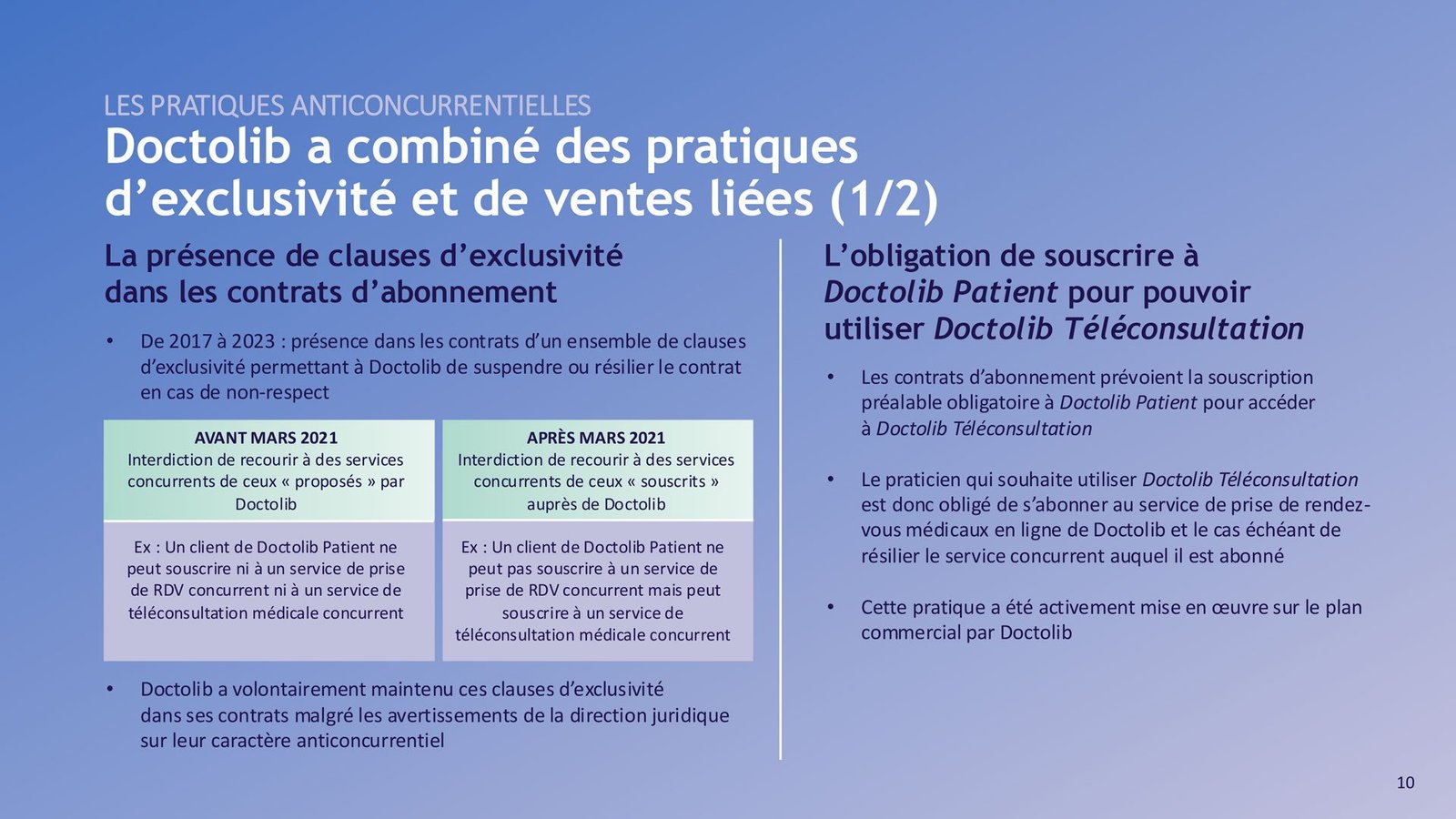 LES PRATIQUES ANTICONCURRENTIELLES

Doctolib a combiné des pratiques d’exclusivité et de ventes liées (1/2)

La présence de clauses d’exclusivité dans les contrats d’abonnement

• De 2017 à 2023 : présence dans les contrats d’un ensemble de clauses d’exclusivité permettant à Doctolib de suspendre ou résilier le contrat en cas de non-respect

| AVANT MARS 2021 Interdiction de recourir à des services concurrents de ceux « proposés » par Doctolib | APRÈS MARS 2021 Interdiction de recourir à des services concurrents de ceux « souscrits » auprès de Doctolib |
|---|---|
| Ex : Un client de Doctolib Patient ne peut souscrire ni à un service de prise de RDV concurrent ni à un service de téléconsultation médicale concurrent | Ex : Un client de Doctolib Patient ne peut pas souscrire à un service de prise de RDV concurrent mais peut souscrire à un service de téléconsultation médicale concurrent |

• Doctolib a volontairement maintenu ces clauses d’exclusivité dans ses contrats malgré les avertissements de la direction juridique sur leur caractère anticoncurrentiel

L’obligation de souscrire à Doctolib Patient pour pouvoir utiliser Doctolib Téléconsultation

• Les contrats d’abonnement prévoient la souscription préalable obligatoire à Doctolib Patient pour accéder à Doctolib Téléconsultation

• Le praticien qui souhaite utiliser Doctolib Téléconsultation est donc obligé de s’abonner au service de prise de rendez-vous médicaux en ligne de Doctolib et le cas échéant de résilier le service concurrent auquel il est abonné

• Cette pratique a été activement mise en œuvre sur le plan commercial par Doctolib

10